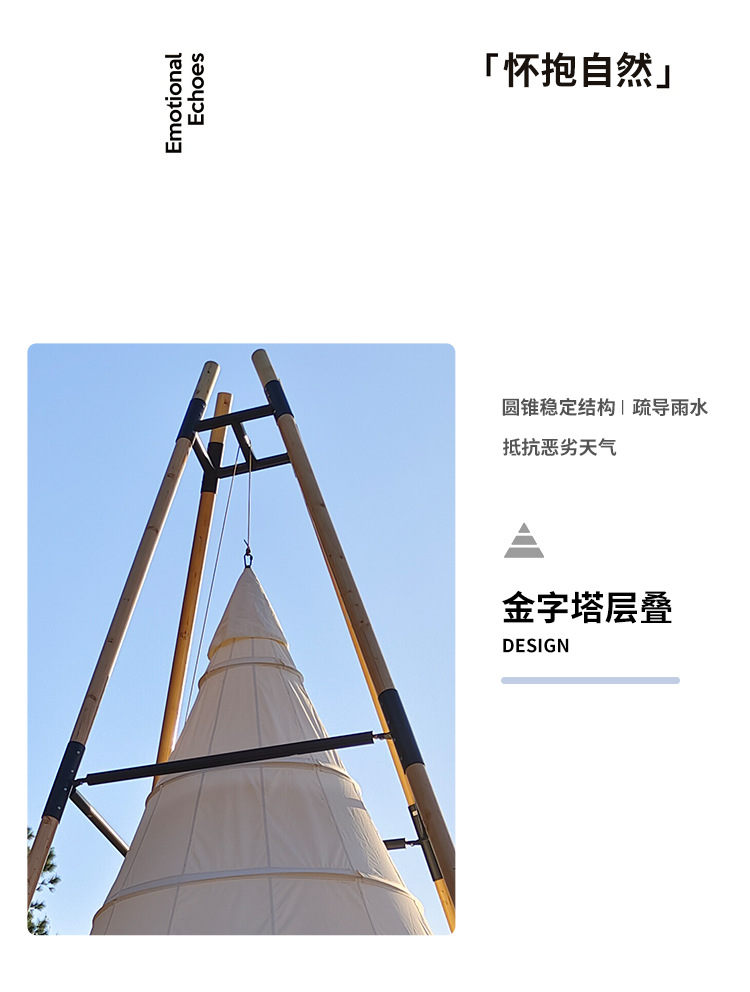 Emotional
Echoes

「怀抱自然」

圆锥稳定结构 | 疏导雨水

抵抗恶劣天气

金字塔层叠

DESIGN